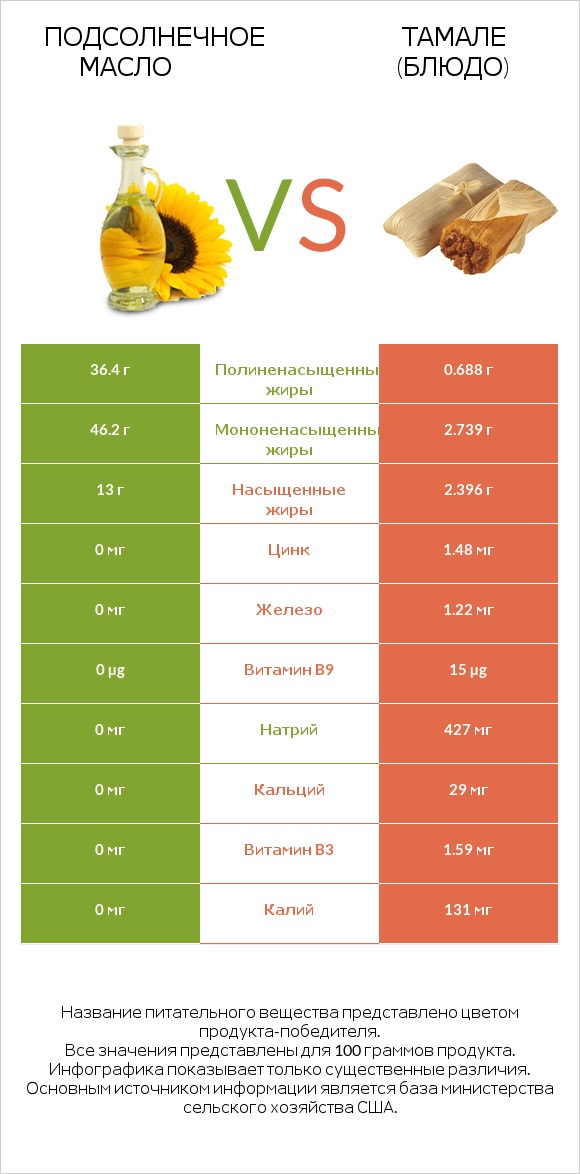 ПОДСОЛНЕЧНОЕ МАСЛО

VS

ТАМАЛЕ (БЛЮДО)

| 36.4 г | Полиненасыщенны жиры | 0.688 г |
|---|---|---|
| 46.2 г | Мононенасыщенны жиры | 2.739 г |
| 13 г | Насыщенные жиры | 2.396 г |
| 0 мг | Цинк | 1.48 мг |
| 0 мг | Железо | 1.22 мг |
| 0 µg | Витамин B9 | 15 µg |
| 0 мг | Натрий | 427 мг |
| 0 мг | Кальций | 29 мг |
| 0 мг | Витамин B3 | 1.59 мг |
| 0 мг | Калий | 131 мг |

Название питательного вещества представлено цветом продукта-победителя.
Все значения представлены для 100 граммов продукта.
Инфографика показывает только существенные различия.
Основным источником информации является база министерства сельского хозяйства США.